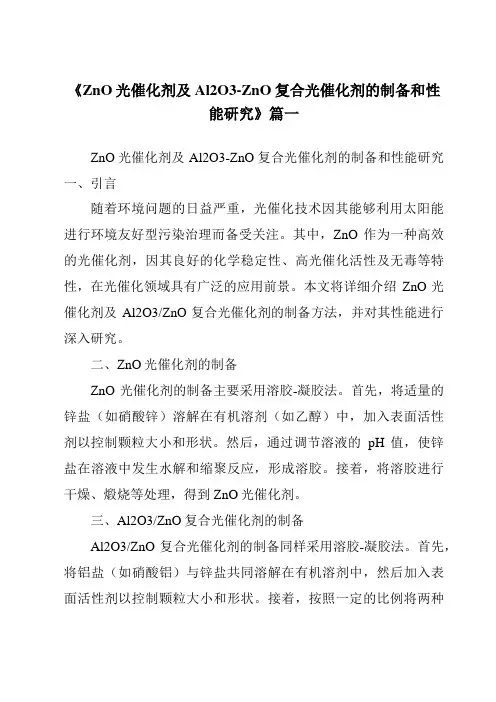 《ZnO 光催化剂及 Al2O3-ZnO 复合光催化剂的制备和性能研究》篇一

ZnO 光催化剂及 Al2O3-ZnO 复合光催化剂的制备和性能研究
一、引言

随着环境问题的日益严重，光催化技术因其能够利用太阳能进行环境友好型污染治理而备受关注。其中，ZnO 作为一种高效的光催化剂，因其良好的化学稳定性、高光催化活性及无毒等特性，在光催化领域具有广泛的应用前景。本文将详细介绍 ZnO 光催化剂及 Al2O3/ZnO 复合光催化剂的制备方法，并对其性能进行深入研究。

二、ZnO 光催化剂的制备

ZnO 光催化剂的制备主要采用溶胶-凝胶法。首先，将适量的锌盐（如硝酸锌）溶解在有机溶剂（如乙醇）中，加入表面活性剂以控制颗粒大小和形状。然后，通过调节溶液的 pH 值，使锌盐在溶液中发生水解和缩聚反应，形成溶胶。接着，将溶胶进行干燥、煅烧等处理，得到 ZnO 光催化剂。

三、Al2O3/ZnO 复合光催化剂的制备

Al2O3/ZnO 复合光催化剂的制备同样采用溶胶-凝胶法。首先，将铝盐（如硝酸铝）与锌盐共同溶解在有机溶剂中，然后加入表面活性剂以控制颗粒大小和形状。接着，按照一定的比例将两种